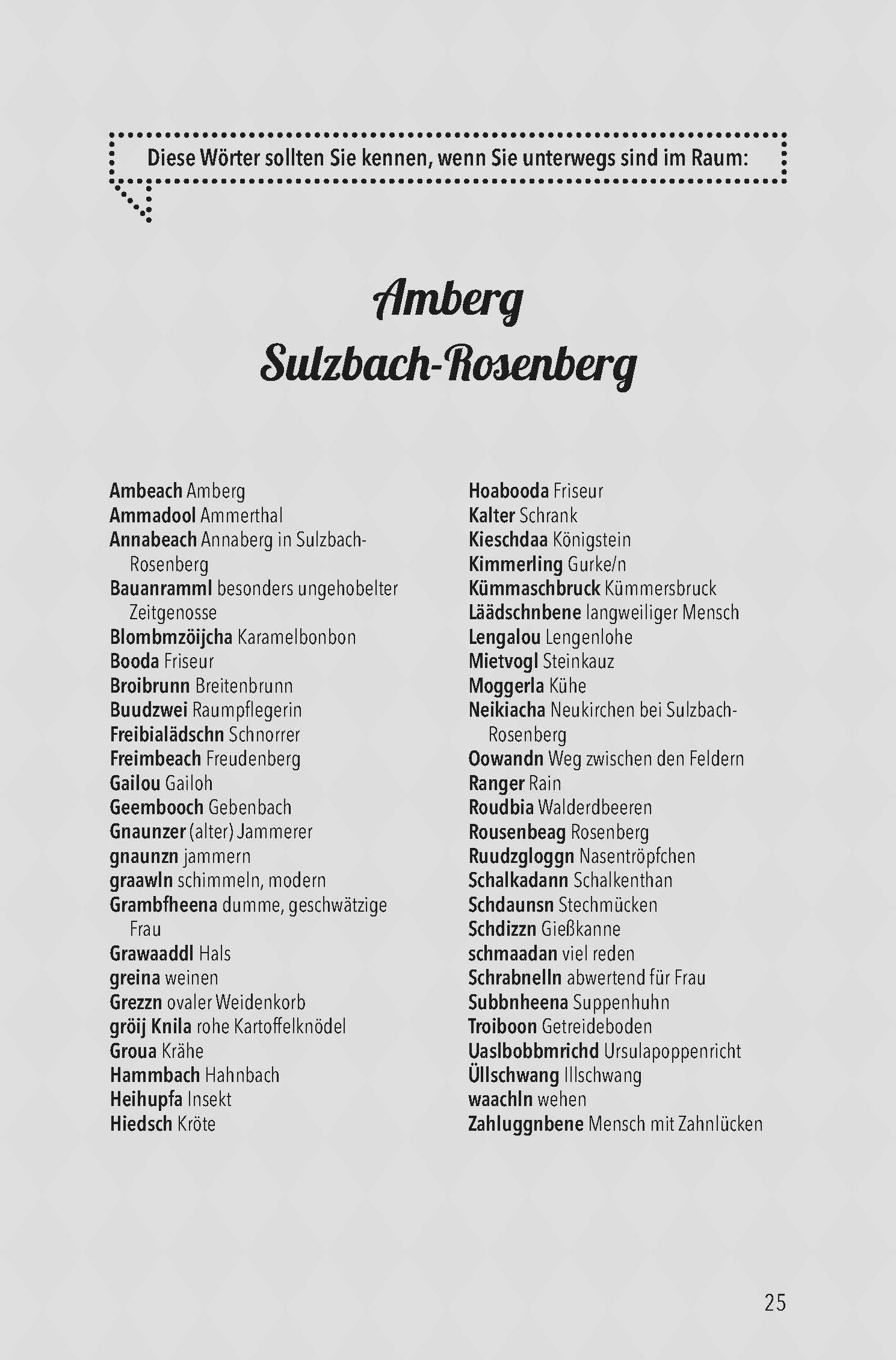 Diese Wörter sollten Sie kennen, wenn Sie unterwegs sind im Raum:

Amberg
Sulzbach-Rosenberg

Ambeach Amberg
Ammadool Ammerthal
Annabeach Annaberg in Sulzbach-Rosenberg
Bauanramml besonders ungehobelter Zeitgenosse
Blombmzöijcha Karamelbonbon
Booda Friseur
Broibrunn Breitenbrunn
Buudzwei Raumpflegerin
Freibialädschn Schnorrer
Freimbeach Freudenberg
Gailou Gailoh
Geembooch Gebenbach
Gnaunzer (alter) Jammerer
gnaunzn jammern
graawln schimmeln, modern
Grambfheena dumme, geschwätzige Frau
Grawaaddl Hals
greina weinen
Grezzn ovaler Weidenkorb
gröij Knila rohe Kartoffelknödel
Groua Krähe
Hammbach Hahnbach
Heihupfa Insekt
Hiedsch Kröte

Hoabooda Friseur
Kalter Schrank
Kieschdaa Königstein
Kimmerling Gurke/n
Kümmaschbruck Kümmersbruck
Läädschnbene langweiliger Mensch
Lengalou Lengenlohe
Mietvogl Steinkauz
Moggerla Kühe
Neikiacha Neukirchen bei Sulzbach-Rosenberg
Oowandn Weg zwischen den Feldern
Ranger Rain
Roudbia Walderdbeeren
Rousenbeag Rosenberg
Ruudzgloggn Nasentröpfchen
Schalkadann Schalkenthan
Schdaunsn Stechmücken
Schdizzn Gießkanne
schmaadan viel reden
Schrabnelln abwertend für Frau
Subbnheena Suppenhuhn
Troiboon Getreideboden
Uaslbobbmrichd Ursulapoppenricht
Üllschwang Illschwang
waachln wehen
Zahluggnbene Mensch mit Zahnlücken

25